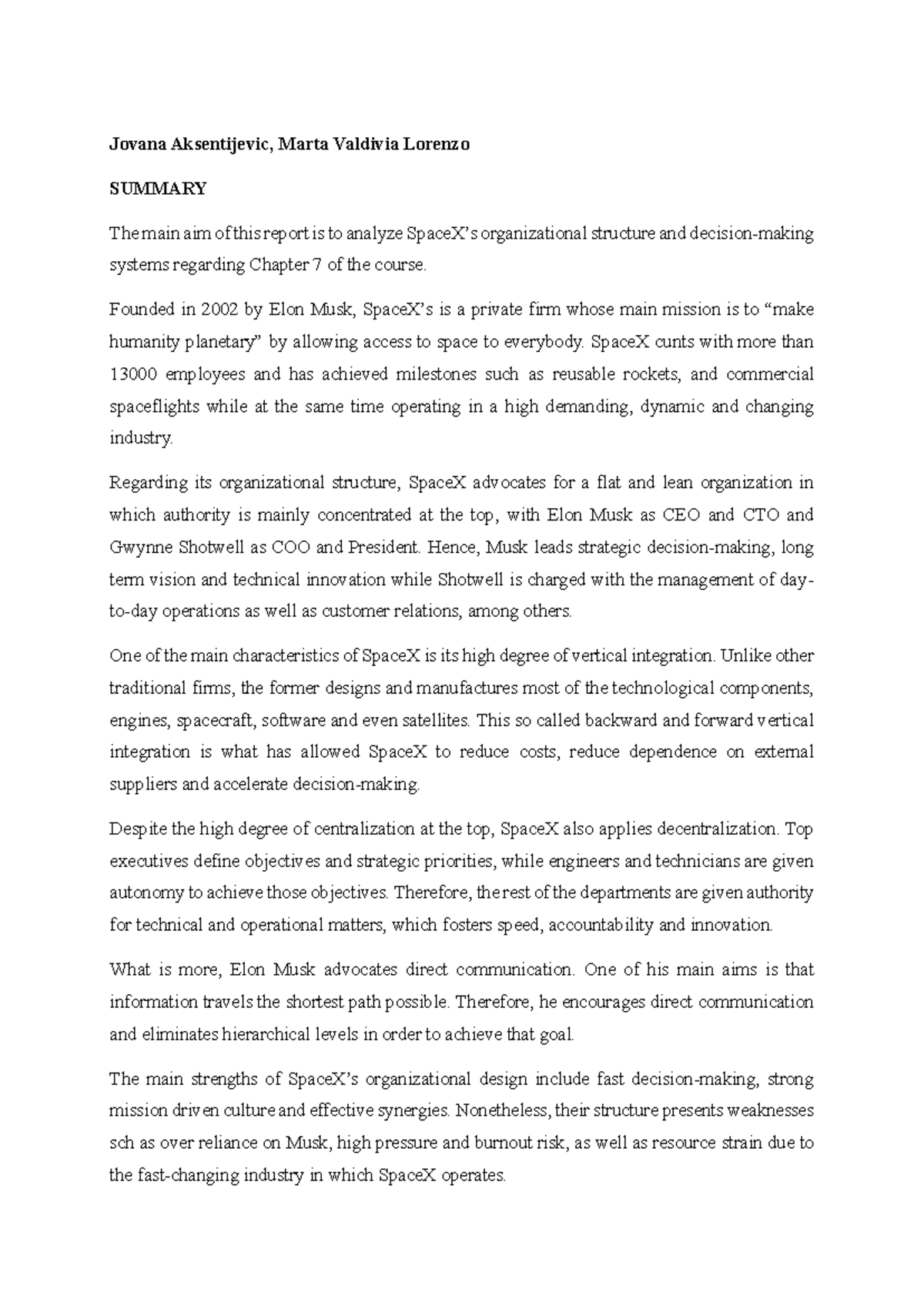 Jovana Aksentijevic, Marta Valdivia Lorenzo

SUMMARY

The main aim of this report is to analyze SpaceX's organizational structure and decision-making systems regarding Chapter 7 of the course.

Founded in 2002 by Elon Musk, SpaceX's is a private firm whose main mission is to "make humanity planetary" by allowing access to space to everybody. SpaceX cunts with more than 13000 employees and has achieved milestones such as reusable rockets, and commercial spaceflights while at the same time operating in a high demanding, dynamic and changing industry.

Regarding its organizational structure, SpaceX advocates for a flat and lean organization in which authority is mainly concentrated at the top, with Elon Musk as CEO and CTO and Gwynne Shotwell as COO and President. Hence, Musk leads strategic decision-making, long term vision and technical innovation while Shotwell is charged with the management of day-to-day operations as well as customer relations, among others.

One of the main characteristics of SpaceX is its high degree of vertical integration. Unlike other traditional firms, the former designs and manufactures most of the technological components, engines, spacecraft, software and even satellites. This so called backward and forward vertical integration is what has allowed SpaceX to reduce costs, reduce dependence on external suppliers and accelerate decision-making.

Despite the high degree of centralization at the top, SpaceX also applies decentralization. Top executives define objectives and strategic priorities, while engineers and technicians are given autonomy to achieve those objectives. Therefore, the rest of the departments are given authority for technical and operational matters, which fosters speed, accountability and innovation.

What is more, Elon Musk advocates direct communication. One of his main aims is that information travels the shortest path possible. Therefore, he encourages direct communication and eliminates hierarchical levels in order to achieve that goal.

The main strengths of SpaceX's organizational design include fast decision-making, strong mission driven culture and effective synergies. Nonetheless, their structure presents weaknesses sch as over reliance on Musk, high pressure and burnout risk, as well as resource strain due to the fast-changing industry in which SpaceX operates.